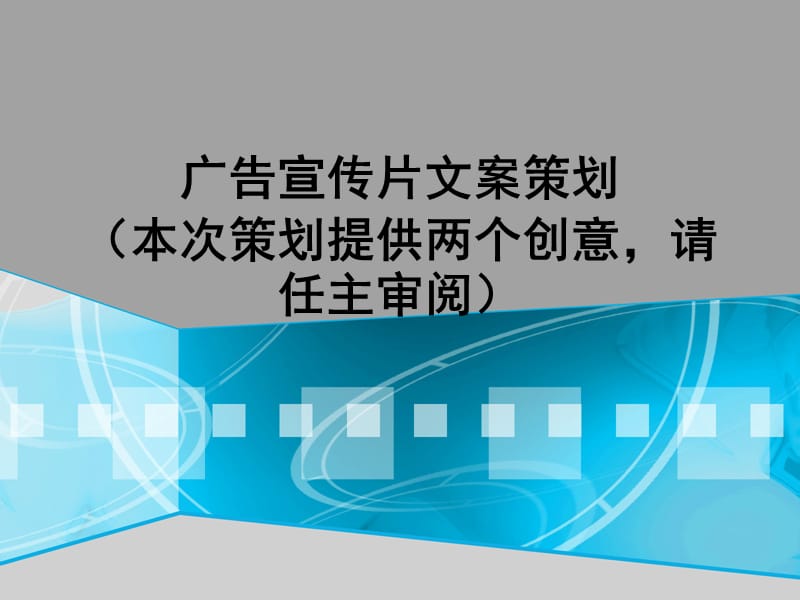 广告宣传片文案策划
（本次策划提供两个创意，请任主审阅）